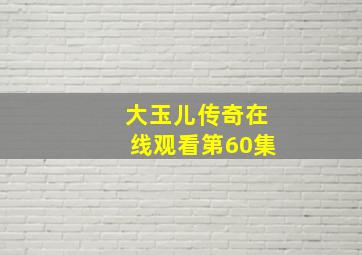 大玉儿传奇在线观看第60集